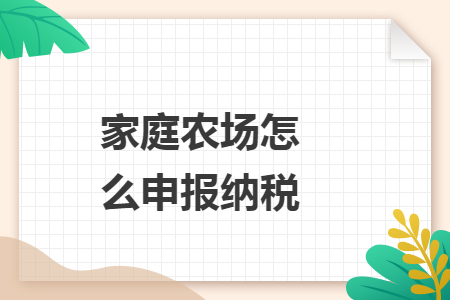 家庭农场怎么申报纳税